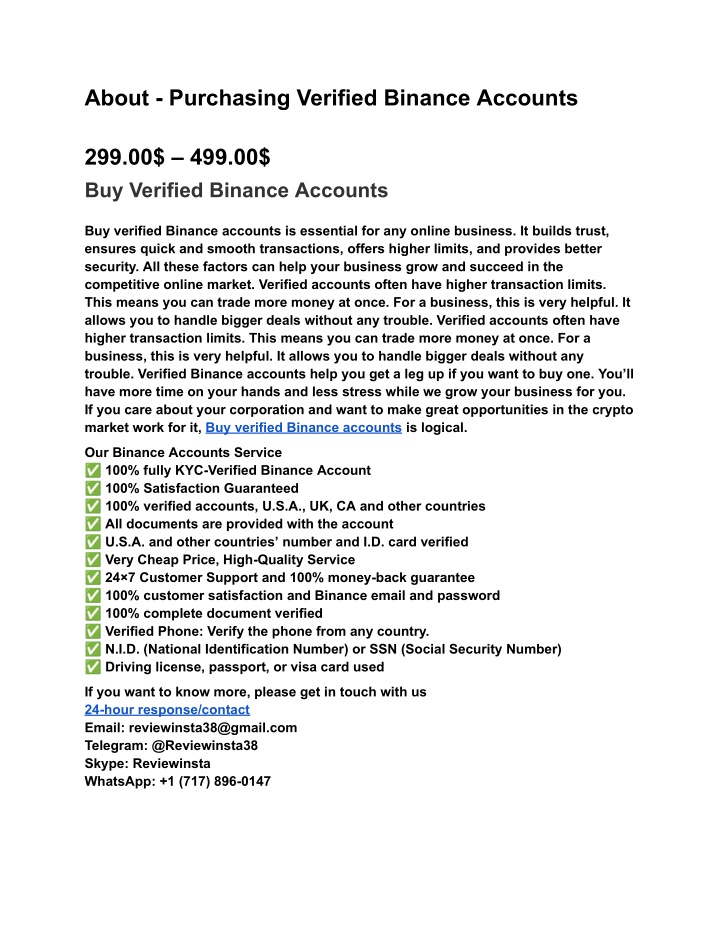 About - Purchasing Verified Binance Accounts

299.00$ – 499.00$

Buy Verified Binance Accounts

Buy verified Binance accounts is essential for any online business. It builds trust, ensures quick and smooth transactions, offers higher limits, and provides better security. All these factors can help your business grow and succeed in the competitive online market. Verified accounts often have higher transaction limits. This means you can trade more money at once. For a business, this is very helpful. It allows you to handle bigger deals without any trouble. Verified accounts often have higher transaction limits. This means you can trade more money at once. For a business, this is very helpful. It allows you to handle bigger deals without any trouble. Verified Binance accounts help you get a leg up if you want to buy one. You'll have more time on your hands and less stress while we grow your business for you. If you care about your corporation and want to make great opportunities in the crypto market work for it, Buy verified Binance accounts is logical.

Our Binance Accounts Service
✅ 100% fully KYC-Verified Binance Account
✅ 100% Satisfaction Guaranteed
✅ 100% verified accounts, U.S.A., UK, CA and other countries
✅ All documents are provided with the account
✅ U.S.A. and other countries' number and I.D. card verified
✅ Very Cheap Price, High-Quality Service
✅ 24×7 Customer Support and 100% money-back guarantee
✅ 100% customer satisfaction and Binance email and password
✅ 100% complete document verified
✅ Verified Phone: Verify the phone from any country.
✅ N.I.D. (National Identification Number) or SSN (Social Security Number)
✅ Driving license, passport, or visa card used

If you want to know more, please get in touch with us
24-hour response/contact
Email: reviewinsta38@gmail.com
Telegram: @Reviewinsta38
Skype: Reviewinsta
WhatsApp: +1 (717) 896-0147